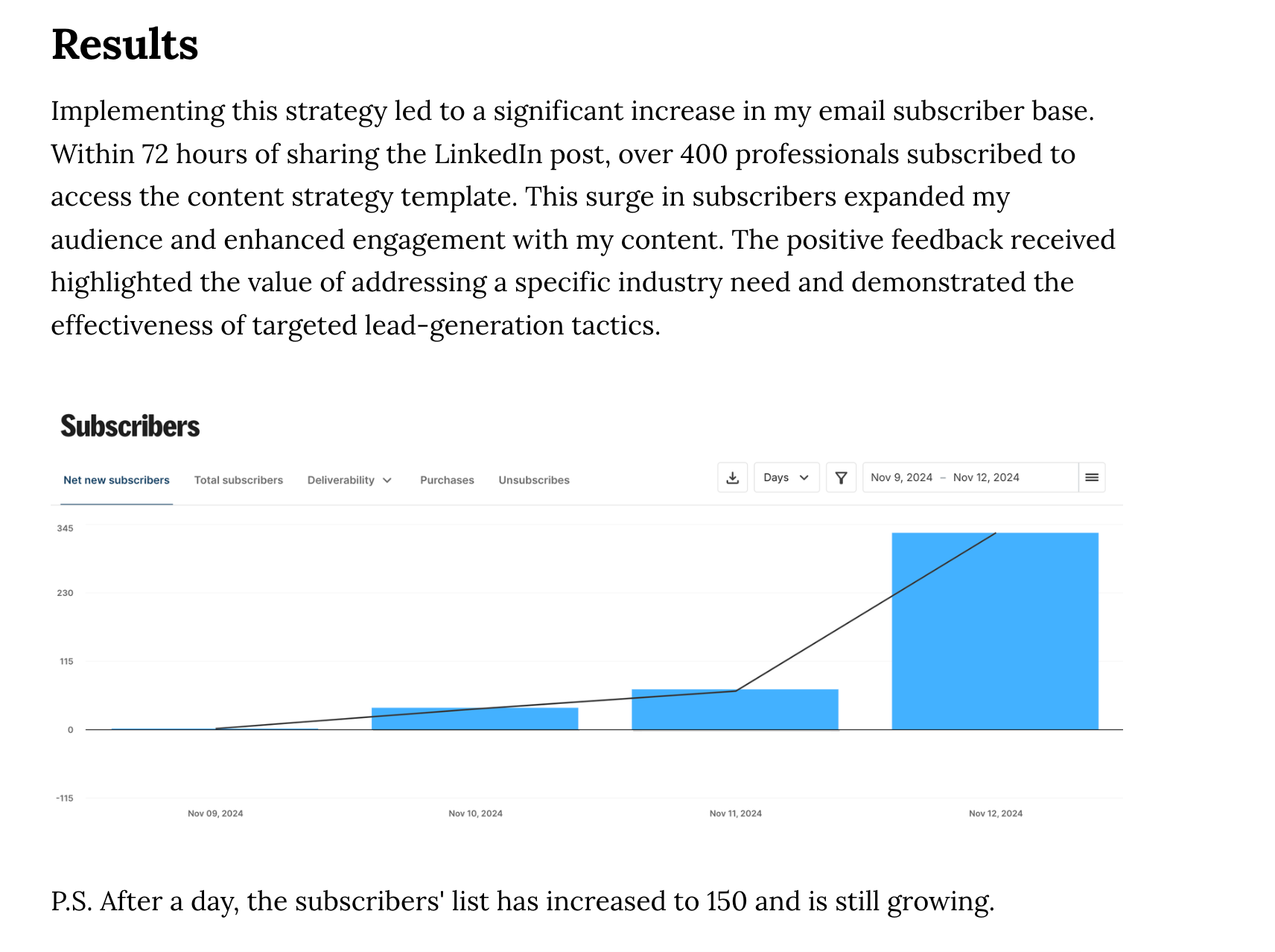 Results

Implementing this strategy led to a significant increase in my email subscriber base. Within 72 hours of sharing the LinkedIn post, over 400 professionals subscribed to access the content strategy template. This surge in subscribers expanded my audience and enhanced engagement with my content. The positive feedback received highlighted the value of addressing a specific industry need and demonstrated the effectiveness of targeted lead-generation tactics.

Subscribers

Net new subscribers Total subscribers Deliverability Purchases Unsubscribes

Days Nov 9, 2024 – Nov 12, 2024

345
230
115
0
-115

Nov 09, 2024 Nov 10, 2024 Nov 11, 2024 Nov 12, 2024

P.S. After a day, the subscribers' list has increased to 150 and is still growing.